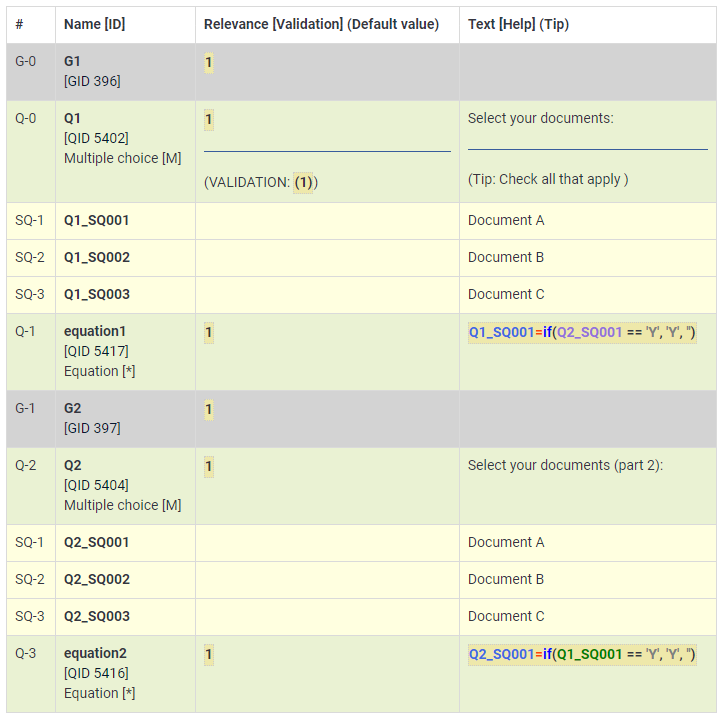 | # | Name [ID] | Relevance [Validation] (Default value) | Text [Help] (Tip) |
|---|---|---|---|
| G-0 | G1 [GID 396] | 1 | |
| Q-0 | Q1 [QID 5402] Multiple choice [M] | 1 (VALIDATION: (1)) | Select your documents: (Tip: Check all that apply ) |
| SQ-1 | Q1_SQ001 | | Document A |
| SQ-2 | Q1_SQ002 | | Document B |
| SQ-3 | Q1_SQ003 | | Document C |
| Q-1 | equation1 [QID 5417] Equation [*] | 1 | Q1_SQ001=if(Q2_SQ001 == 'Y', 'Y', '') |
| G-1 | G2 [GID 397] | 1 | |
| Q-2 | Q2 [QID 5404] Multiple choice [M] | 1 | Select your documents (part 2): |
| SQ-1 | Q2_SQ001 | | Document A |
| SQ-2 | Q2_SQ002 | | Document B |
| SQ-3 | Q2_SQ003 | | Document C |
| Q-3 | equation2 [QID 5416] Equation [*] | 1 | Q2_SQ001=if(Q1_SQ001 == 'Y', 'Y', '') |